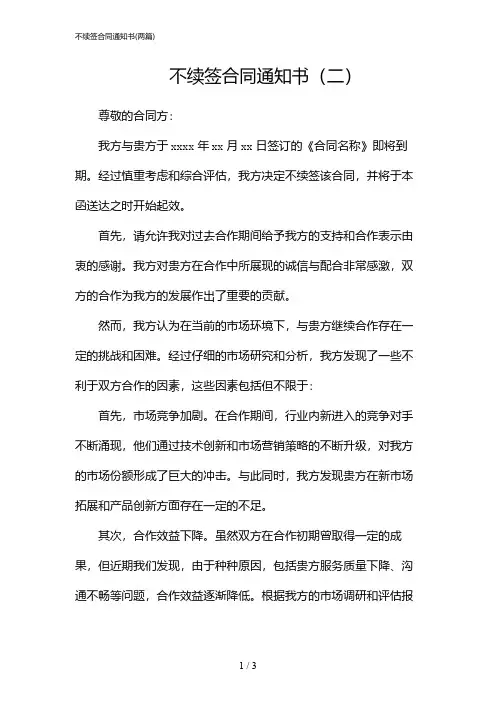 不续签合同通知书(两篇)

不续签合同通知书（二）

尊敬的合同方：

我方与贵方于 xxxx 年 xx 月 xx 日签订的《合同名称》即将到期。经过慎重考虑和综合评估，我方决定不续签该合同，并将于本函送达之时开始起效。

首先，请允许我对过去合作期间给予我方的支持和合作表示由衷的感谢。我方对贵方在合作中所展现的诚信与配合非常感激，双方的合作为我方的发展作出了重要的贡献。

然而，我方认为在当前的市场环境下，与贵方继续合作存在一定的挑战和困难。经过仔细的市场研究和分析，我方发现了一些不利于双方合作的因素，这些因素包括但不限于：

首先，市场竞争加剧。在合作期间，行业内新进入的竞争对手不断涌现，他们通过技术创新和市场营销策略的不断升级，对我方的市场份额形成了巨大的冲击。与此同时，我方发现贵方在新市场拓展和产品创新方面存在一定的不足。

其次，合作效益下降。虽然双方在合作初期曾取得一定的成果，但近期我们发现，由于种种原因，包括贵方服务质量下降、沟通不畅等问题，合作效益逐渐降低。根据我方的市场调研和评估报

1 / 3